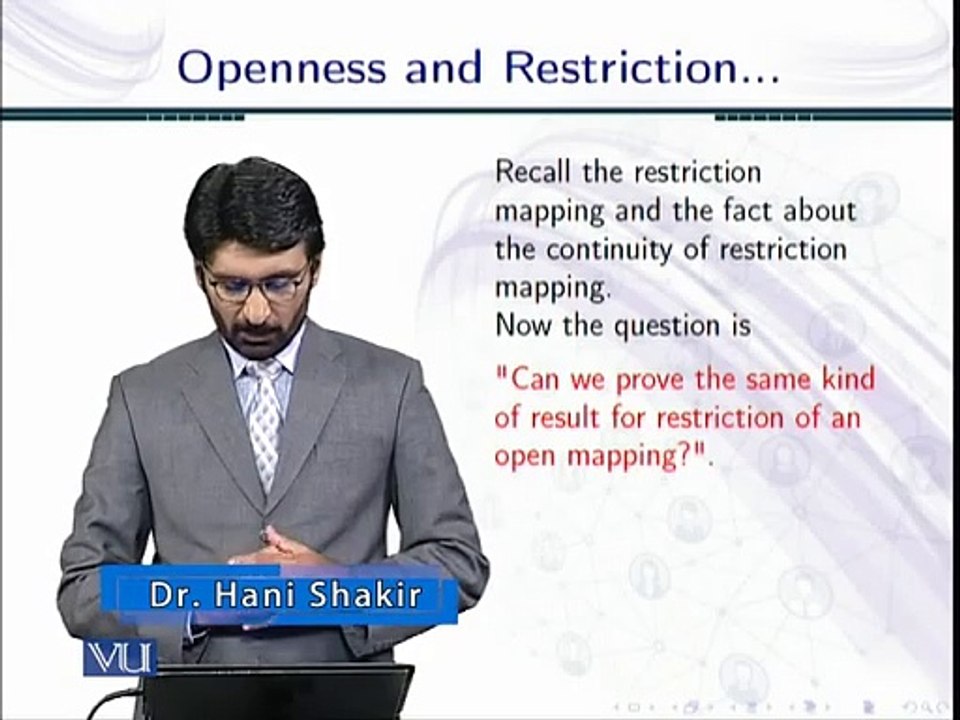 Openness and Restriction...

Recall the restriction mapping and the fact about the continuity of restriction mapping.
Now the question is

"Can we prove the same kind of result for restriction of an open mapping?".

Dr. Hani Shakir

VU